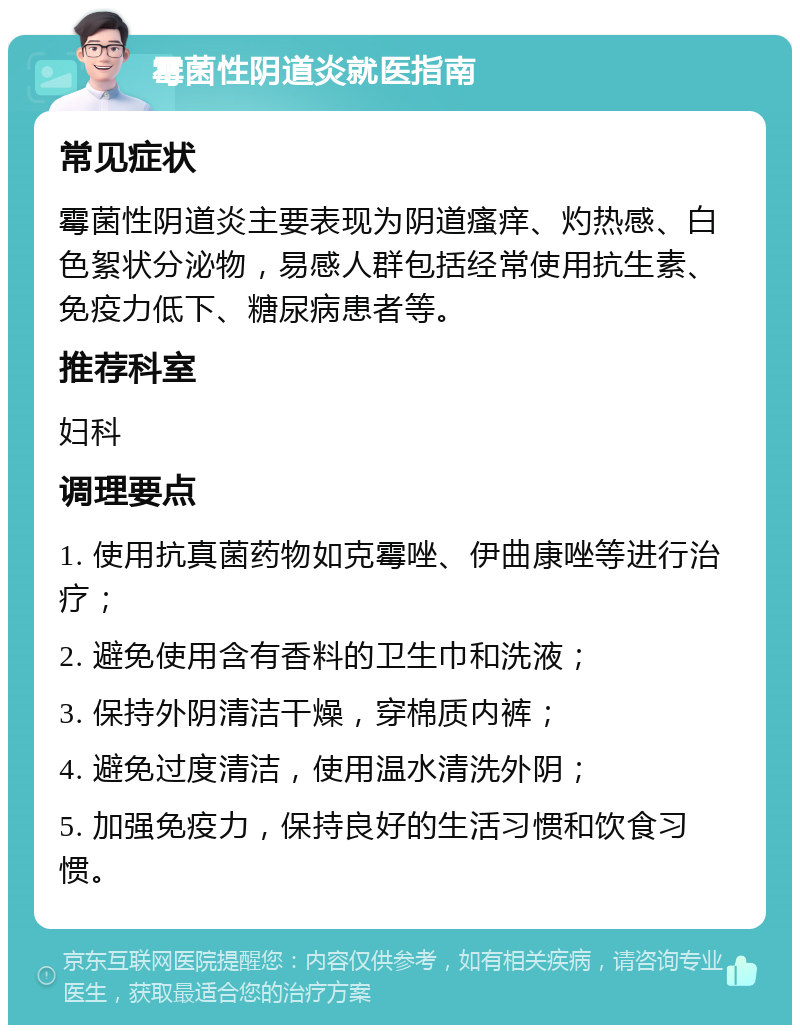 霉菌性阴道炎就医指南

常见症状

霉菌性阴道炎主要表现为阴道瘙痒、灼热感、白色絮状分泌物，易感人群包括经常使用抗生素、免疫力低下、糖尿病患者等。

推荐科室

妇科

调理要点

1. 使用抗真菌药物如克霉唑、伊曲康唑等进行治疗；

2. 避免使用含有香料的卫生巾和洗液；

3. 保持外阴清洁干燥，穿棉质内裤；

4. 避免过度清洁，使用温水清洗外阴；

5. 加强免疫力，保持良好的生活习惯和饮食习惯。

京东互联网医院提醒您：内容仅供参考，如有相关疾病，请咨询专业医生，获取最适合您的治疗方案